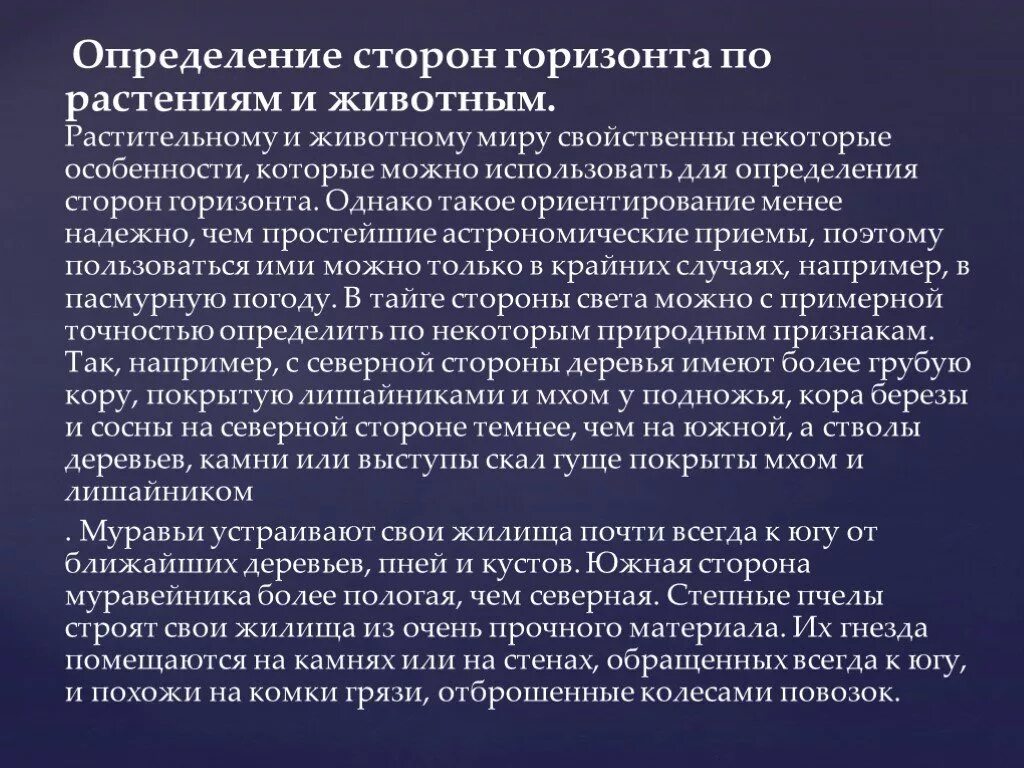 Определение сторон горизонта по растениям и животным.
Растительному и животному миру свойственны некоторые особенности, которые можно использовать для определения сторон горизонта. Однако такое ориентирование менее надежно, чем простейшие астрономические приемы, поэтому пользоваться ими можно только в крайних случаях, например, в пасмурную погоду. В тайге стороны света можно с примерной точностью определить по некоторым природным признакам. Так, например, с северной стороны деревья имеют более грубую кору, покрытую лишайниками и мхом у подножья, кора березы и сосны на северной стороне темнее, чем на южной, а стволы деревьев, камни или выступы скал гуще покрыты мхом и лишайником

. Муравьи устраивают свои жилища почти всегда к югу от ближайших деревьев, пней и кустов. Южная сторона муравейника более пологая, чем северная. Степные пчелы строят свои жилища из очень прочного материала. Их гнезда помещаются на камнях или на стенах, обращенных всегда к югу, и похожи на комки грязи, отброшенные колесами повозок.